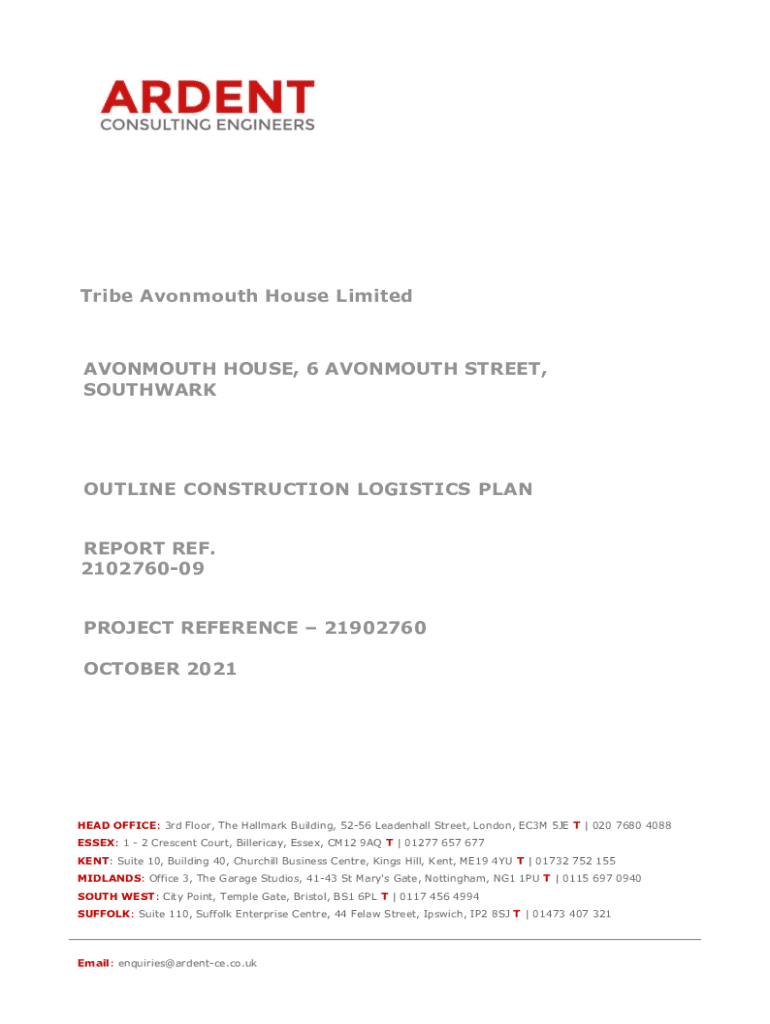 ARDENT
CONSULTING ENGINEERS

Tribe Avonmouth House Limited

AVONMOUTH HOUSE, 6 AVONMOUTH STREET, SOUTHWARK

OUTLINE CONSTRUCTION LOGISTICS PLAN

REPORT REF.
2102760-09

PROJECT REFERENCE – 21902760

OCTOBER 2021

HEAD OFFICE: 3rd Floor, The Hallmark Building, 52-56 Leadenhall Street, London, EC3M 5JE T | 020 7680 4088
ESSEX: 1 - 2 Crescent Court, Billericay, Essex, CM12 9AQ T | 01277 657 677
KENT: Suite 10, Building 40, Churchill Business Centre, Kings Hill, Kent, ME19 4YU T | 01732 752 155
MIDLANDS: Office 3, The Garage Studios, 41-43 St Mary's Gate, Nottingham, NG1 1PU T | 0115 697 0940
SOUTH WEST: City Point, Temple Gate, Bristol, BS1 6PL T | 0117 456 4994
SUFFOLK: Suite 110, Suffolk Enterprise Centre, 44 Felaw Street, Ipswich, IP2 8SJ T | 01473 407 321

Email: enquiries@ardent-ce.co.uk